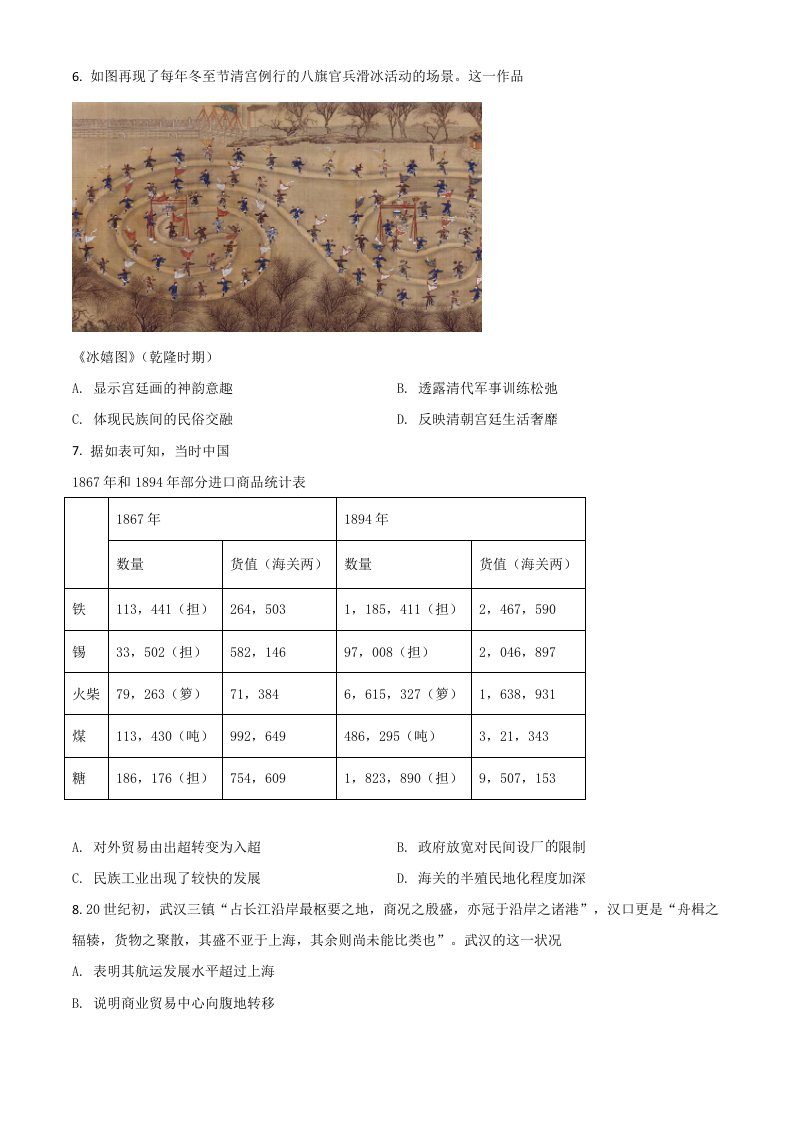 6. 如图再现了每年冬至节清宫例行的八旗官兵滑冰活动的场景。这一作品

《冰嬉图》（乾隆时期）

A. 显示宫廷画的神韵意趣

B. 透露清代军事训练松弛

C. 体现民族间的民俗交融

D. 反映清朝宫廷生活奢靡

7. 据如表可知，当时中国

1867 年和 1894 年部分进口商品统计表

| | 1867 年 | | 1894 年 | |
|---|---|---|---|---|
| | 数量 | 货值（海关两） | 数量 | 货值（海关两） |
| 铁 | 113，441（担） | 264，503 | 1，185，411（担） | 2，467，590 |
| 锡 | 33，502（担） | 582，146 | 97，008（担） | 2，046，897 |
| 火柴 | 79，263（箩） | 71，384 | 6，615，327（箩） | 1，638，931 |
| 煤 | 113，430（吨） | 992，649 | 486，295（吨） | 3，21，343 |
| 糖 | 186，176（担） | 754，609 | 1，823，890（担） | 9，507，153 |

A. 对外贸易由出超转变为入超

B. 政府放宽对民间设厂的限制

C. 民族工业出现了较快的发展

D. 海关的半殖民地化程度加深

8. 20 世纪初，武汉三镇“占长江沿岸最枢要之地，商况之殷盛，亦冠于沿岸之诸港”，汉口更是“舟楫之辐辏，货物之聚散，其盛不亚于上海，其余则尚未能比类也”。武汉的这一状况

A. 表明其航运发展水平超过上海

B. 说明商业贸易中心向腹地转移